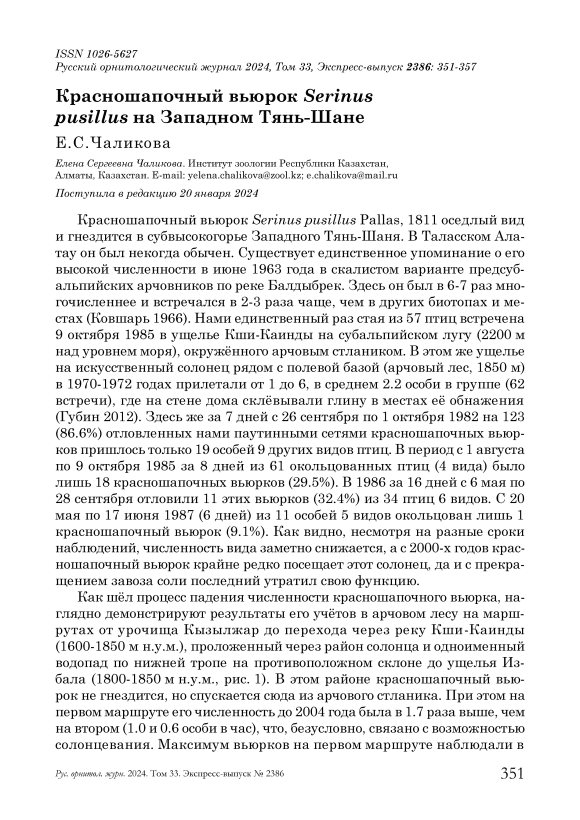 ISSN 1026-5627
Русский орнитологический журнал 2024, Том 33, Экспресс-выпуск 2386: 351-357

Красношапочный вьюрок Serinus pusillus на Западном Тянь-Шане

Е.С.Чаликова

Елена Сергеевна Чаликова. Институт зоологии Республики Казахстан, Алматы, Казахстан. E-mail: yelena.chalikova@zool.kz; e.chalikova@mail.ru

Поступила в редакцию 20 января 2024

Красношапочный вьюрок Serinus pusillus Pallas, 1811 оседлый вид и гнездится в субвысокогорье Западного Тянь-Шаня. В Таласском Алатау он был некогда обычен. Существует единственное упоминание о его высокой численности в июне 1963 года в скалистом варианте предсубальпийских арчовников по реке Балдыбрек. Здесь он был в 6-7 раз многочисленнее и встречался в 2-3 раза чаще, чем в других биотопах и местах (Ковшарь 1966). Нами единственный раз стая из 57 птиц встречена 9 октября 1985 в ущелье Кши-Каинды на субальпийском лугу (2200 м над уровнем моря), окружённого арчовым стлаником. В этом же ущелье на искусственный солонец рядом с полевой базой (арчовый лес, 1850 м) в 1970-1972 годах прилетали от 1 до 6, в среднем 2.2 особи в группе (62 встречи), где на стене дома склёвывали глину в местах её обнажения (Губин 2012). Здесь же за 7 дней с 26 сентября по 1 октября 1982 на 123 (86.6%) отловленных нами паутинными сетями красношапочных вьюрков пришлось только 19 особей 9 других видов птиц. В период с 1 августа по 9 октября 1985 за 8 дней из 61 окольцованных птиц (4 вида) было лишь 18 красношапочных вьюрков (29.5%). В 1986 за 16 дней с 6 мая по 28 сентября отловили 11 этих вьюрков (32.4%) из 34 птиц 6 видов. С 20 мая по 17 июня 1987 (6 дней) из 11 особей 5 видов окольцован лишь 1 красношапочный вьюрок (9.1%). Как видно, несмотря на разные сроки наблюдений, численность вида заметно снижается, а с 2000-х годов красношапочный вьюрок крайне редко посещает этот солонец, да и с прекращением завоза соли последний утратил свою функцию.

Как шёл процесс падения численности красношапочного вьюрка, наглядно демонстрируют результаты его учётов в арчовом лесу на маршрутах от урочища Кызылжар до перехода через реку Кши-Каинды (1600-1850 м н.у.м.), проложенный через район солонца и одноименный водопад по нижней тропе на противоположном склоне до ущелья Избала (1800-1850 м н.у.м., рис. 1). В этом районе красношапочный вьюрок не гнездится, но спускается сюда из арчового стланика. При этом на первом маршруте его численность до 2004 года была в 1.7 раза выше, чем на втором (1.0 и 0.6 особи в час), что, безусловно, связано с возможностью солонцевания. Максимум вьюрков на первом маршруте наблюдали в

Рус. орнитол. журн. 2024. Том 33. Экспресс-выпуск № 2386 351